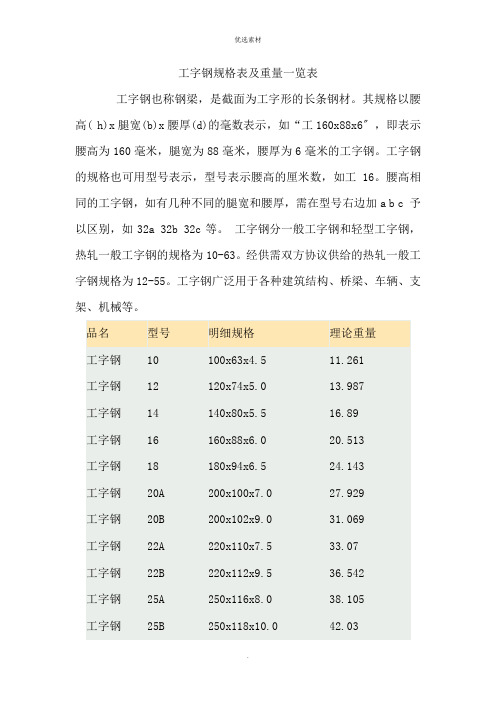 优选素材

工字钢规格表及重量一览表

工字钢也称钢梁，是截面为工字形的长条钢材。其规格以腰高( h)x 腿宽(b)x 腰厚(d)的毫数表示，如“工 160x88x6″，即表示腰高为 160 毫米，腿宽为 88 毫米，腰厚为 6 毫米的工字钢。工字钢的规格也可用型号表示，型号表示腰高的厘米数，如工 16。腰高相同的工字钢，如有几种不同的腿宽和腰厚，需在型号右边加 a b c 予以区别，如 32a 32b 32c 等。 工字钢分一般工字钢和轻型工字钢，热轧一般工字钢的规格为 10-63。经供需双方协议供给的热轧一般工字钢规格为 12-55。工字钢广泛用于各种建筑结构、桥梁、车辆、支架、机械等。

| 品名 | 型号 | 明细规格 | 理论重量 |
|---|---|---|---|
| 工字钢 | 10 | 100x63x4.5 | 11.261 |
| 工字钢 | 12 | 120x74x5.0 | 13.987 |
| 工字钢 | 14 | 140x80x5.5 | 16.89 |
| 工字钢 | 16 | 160x88x6.0 | 20.513 |
| 工字钢 | 18 | 180x94x6.5 | 24.143 |
| 工字钢 | 20A | 200x100x7.0 | 27.929 |
| 工字钢 | 20B | 200x102x9.0 | 31.069 |
| 工字钢 | 22A | 220x110x7.5 | 33.07 |
| 工字钢 | 22B | 220x112x9.5 | 36.542 |
| 工字钢 | 25A | 250x116x8.0 | 38.105 |
| 工字钢 | 25B | 250x118x10.0 | 42.03 |

.